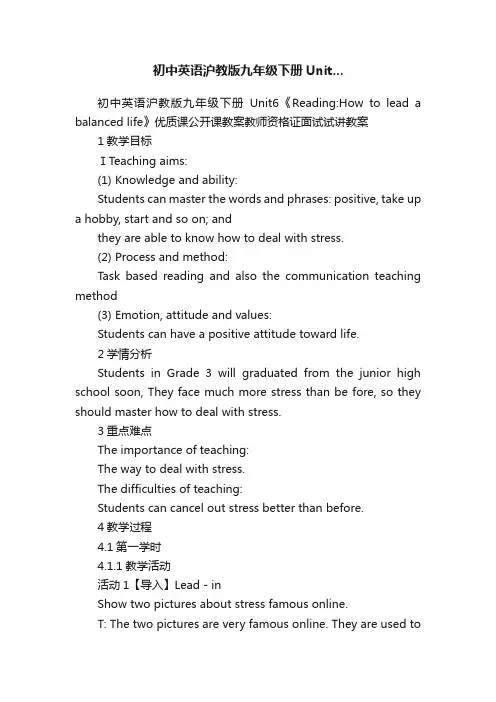 初中英语沪教版九年级下册 Unit...

初中英语沪教版九年级下册 Unit6《Reading:How to lead a balanced life》优质课公开课教案教师资格证面试试讲教案

1 教学目标

Ⅰ Teaching aims:

(1) Knowledge and ability:

Students can master the words and phrases: positive, take up a hobby, start and so on; and

they are able to know how to deal with stress.

(2) Process and method:

Task based reading and also the communication teaching method

(3) Emotion, attitude and values:

Students can have a positive attitude toward life.

2 学情分析

Students in Grade 3 will graduated from the junior high school soon, They face much more stress than be fore, so they should master how to deal with stress.

3 重点难点

The importance of teaching:

The way to deal with stress.

The difficulties of teaching:

Students can cancel out stress better than before.

4 教学过程

4.1 第一学时

4.1.1 教学活动

活动 1【导入】Lead - in

Show two pictures about stress famous online.

T: The two pictures are very famous online. They are used to